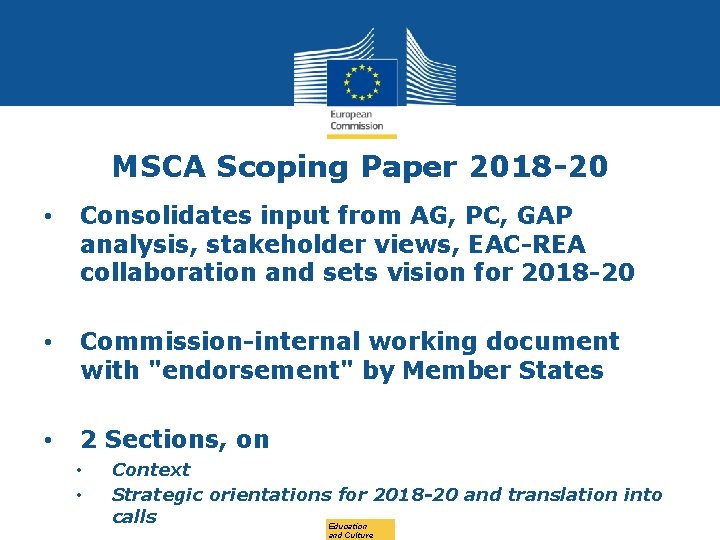 European Commission

MSCA Scoping Paper 2018-20

• Consolidates input from AG, PC, GAP analysis, stakeholder views, EAC-REA collaboration and sets vision for 2018-20

• Commission-internal working document with "endorsement" by Member States

• 2 Sections, on
  • Context
  • Strategic orientations for 2018-20 and translation into calls

Education and Culture